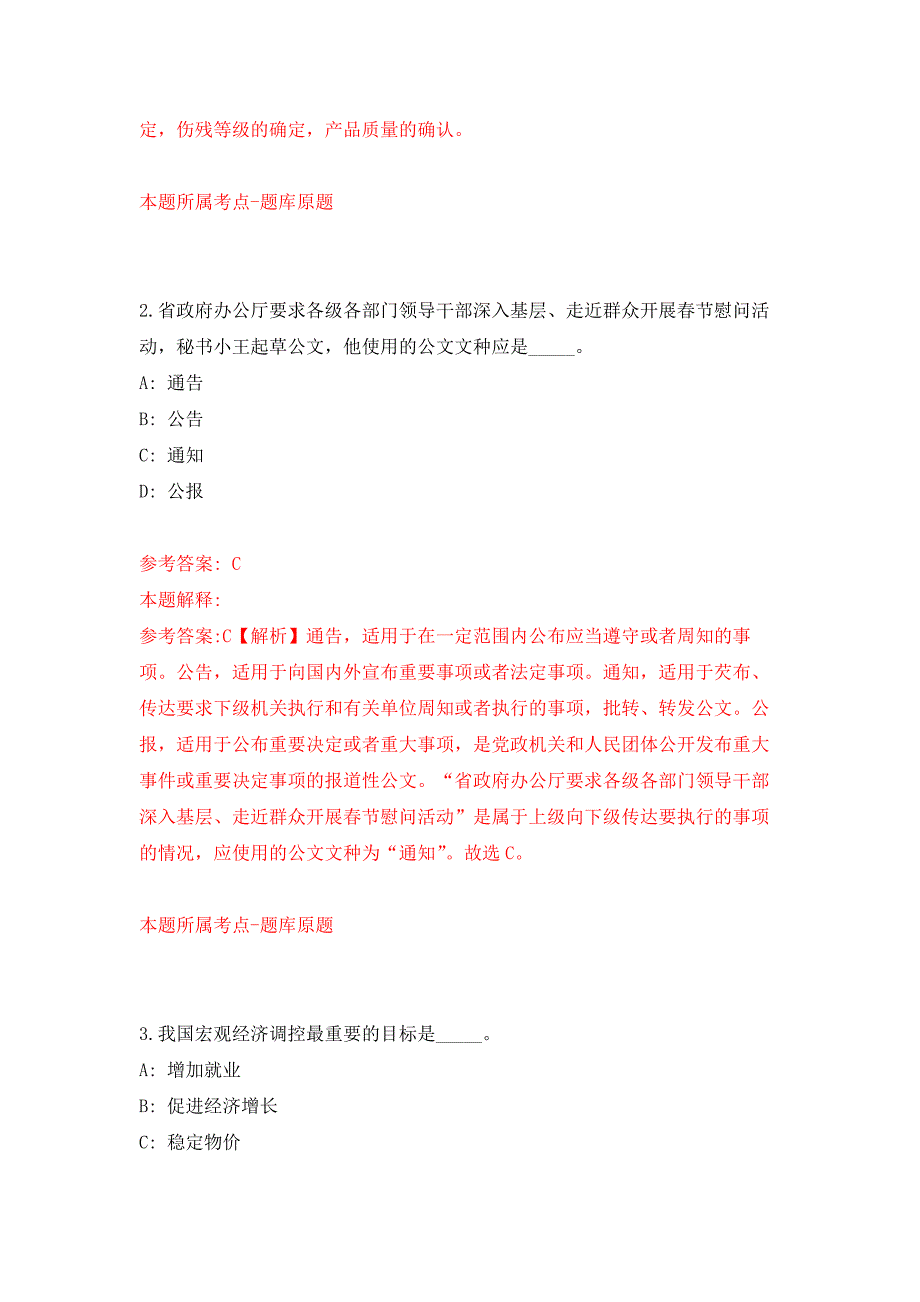 定，伤残等级的确定，产品质量的确认。

本题所属考点-题库原题

2.省政府办公厅要求各级各部门领导干部深入基层、走近群众开展春节慰问活动，秘书小王起草公文，他使用的公文文种应是_____。

A: 通告

B: 公告

C: 通知

D: 公报

参考答案: C

本题解释:

参考答案:C【解析】通告，适用于在一定范围内公布应当遵守或者周知的事项。公告，适用于向国内外宣布重要事项或者法定事项。通知，适用于发布、传达要求下级机关执行和有关单位周知或者执行的事项，批转、转发公文。公报，适用于公布重要决定或者重大事项，是党政机关和人民团体公开发布重大事件或重要决定事项的报道性公文。“省政府办公厅要求各级各部门领导干部深入基层、走近群众开展春节慰问活动”是属于上级向下级传达要执行的事项的情况，应使用的公文文种为“通知”。故选C。

本题所属考点-题库原题

3.我国宏观经济调控最重要的目标是_____。

A: 增加就业

B: 促进经济增长

C: 稳定物价